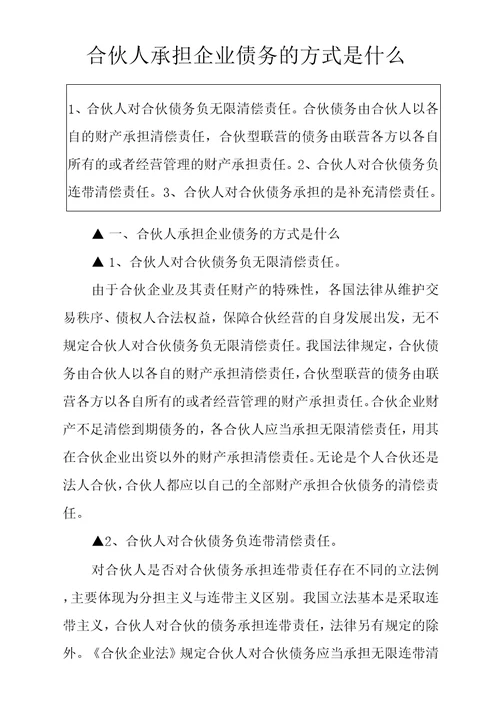 合伙人承担企业债务的方式是什么

1、合伙人对合伙债务负无限清偿责任。合伙债务由合伙人以各自的财产承担清偿责任，合伙型联营的债务由联营各方以各自所有的或者经营管理的财产承担责任。2、合伙人对合伙债务负连带清偿责任。3、合伙人对合伙债务承担的是补充清偿责任。

▲ 一、合伙人承担企业债务的方式是什么

▲ 1、合伙人对合伙债务负无限清偿责任。

由于合伙企业及其责任财产的特殊性，各国法律从维护交易秩序、债权人合法权益，保障合伙经营的自身发展出发，无不规定合伙人对合伙债务负无限清偿责任。我国法律规定，合伙债务由合伙人以各自的财产承担清偿责任，合伙型联营的债务由联营各方以各自所有的或者经营管理的财产承担责任。合伙企业财产不足清偿到期债务的，各合伙人应当承担无限清偿责任，用其在合伙企业出资以外的财产承担清偿责任。无论是个人合伙还是法人合伙，合伙人都应以自己的全部财产承担合伙债务的清偿责任。

▲2、合伙人对合伙债务负连带清偿责任。

对合伙人是否对合伙债务承担连带责任存在不同的立法例，主要体现为分担主义与连带主义区别。我国立法基本是采取连带主义，合伙人对合伙的债务承担连带责任，法律另有规定的除外。《合伙企业法》规定合伙人对合伙债务应当承担无限连带清